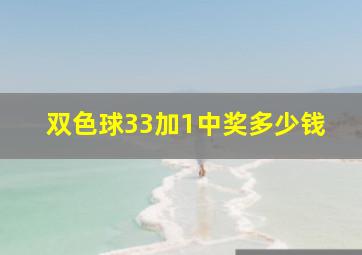 双色球33加1中奖多少钱